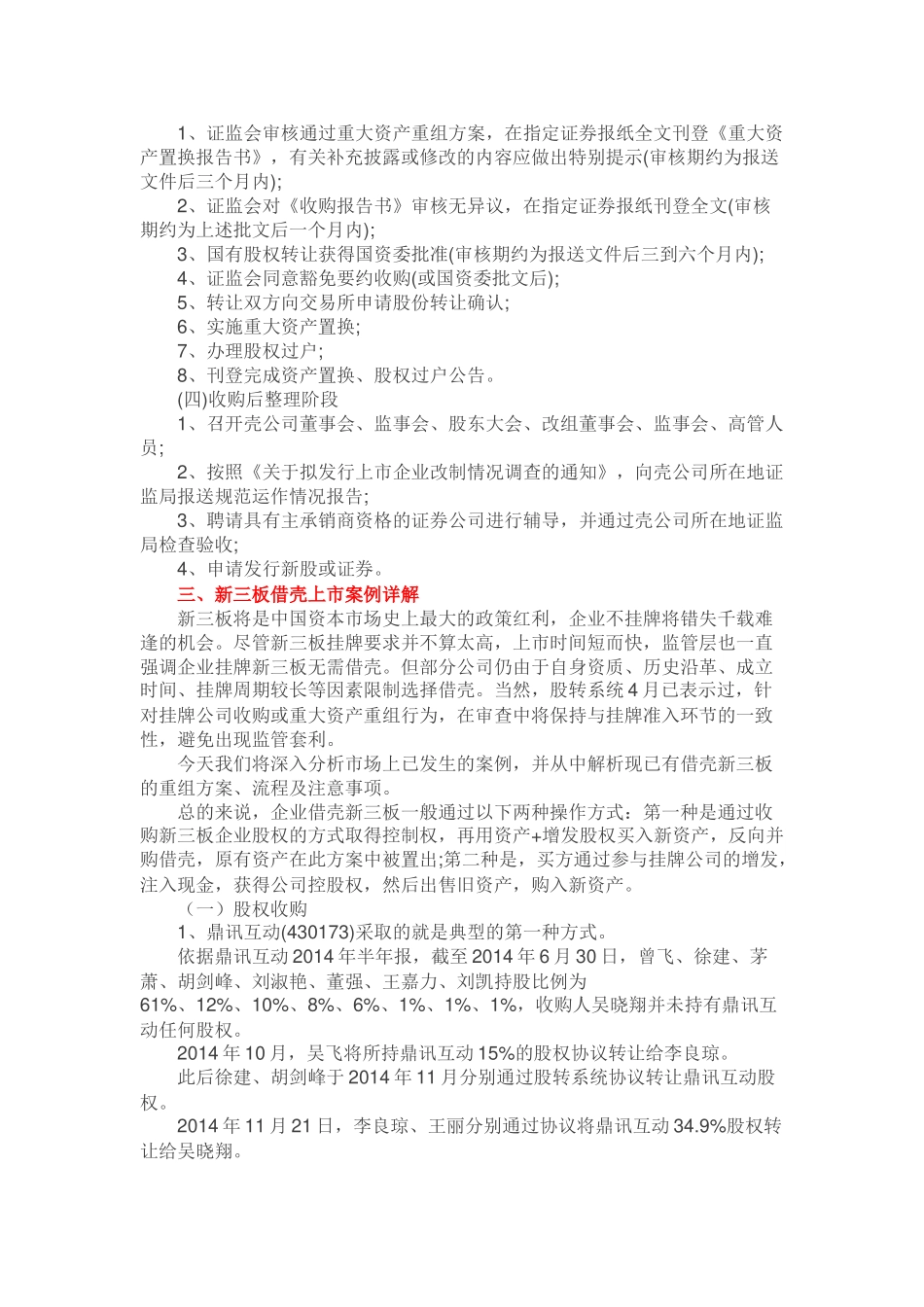 1、证监会审核通过重大资产重组方案，在指定证券报纸全文刊登《重大资产置换报告书》，有关补充披露或修改的内容应做出特别提示(审核期约为报送文件后三个月内);

2、证监会对《收购报告书》审核无异议，在指定证券报纸刊登全文(审核期约为上述批文后一个月内);

3、国有股权转让获得国资委批准(审核期约为报送文件后三到六个月内);

4、证监会同意豁免要约收购(或国资委批文后);

5、转让双方向交易所申请股份转让确认;

6、实施重大资产置换;

7、办理股权过户;

8、刊登完成资产置换、股权过户公告。

(四)收购后整理阶段

1、召开壳公司董事会、监事会、股东大会、改组董事会、监事会、高管人员;

2、按照《关于拟发行上市企业改制情况调查的通知》，向壳公司所在地证监局报送规范运作情况报告;

3、聘请具有主承销商资格的证券公司进行辅导，并通过壳公司所在地证监局检查验收;

4、申请发行新股或证券。

三、新三板借壳上市案例详解

新三板将是中国资本市场史上最大的政策红利，企业不挂牌将错失千载难逢的机会。尽管新三板挂牌要求并不算太高，上市时间短而快，监管层也一直强调企业挂牌新三板无需借壳。但部分公司仍由于自身资质、历史沿革、成立时间、挂牌周期较长等因素限制选择借壳。当然，股转系统4月已表示过，针对挂牌公司收购或重大资产重组行为，在审查中将保持与挂牌准入环节的一致性，避免出现监管套利。

今天我们将深入分析市场上已发生的案例，并从中解析现已有借壳新三板的重组方案、流程及注意事项。

总的来说，企业借壳新三板一般通过以下两种操作方式：第一种是通过收购新三板企业股权的方式取得控制权，再用资产+增发股权买入新资产，反向并购借壳，原有资产在此方案中被置出;第二种是，买方通过参与挂牌公司的增发，注入现金，获得公司控股权，然后出售旧资产，购入新资产。

（一）股权收购

1、鼎讯互动(430173)采取的就是典型的第一种方式。

依据鼎讯互动2014年半年报，截至2014年6月30日，曾飞、徐建、茅萧、胡剑峰、刘淑艳、董强、王嘉力、刘凯持股比例为61%、12%、10%、8%、6%、1%、1%、1%，收购人吴晓翔并未持有鼎讯互动任何股权。

2014年10月，吴飞将所持鼎讯互动15%的股权协议转让给李良琼。

此后徐建、胡剑峰于2014年11月分别通过股转系统协议转让鼎讯互动股权。

2014年11月21日，李良琼、王丽分别通过协议将鼎讯互动34.9%股权转让给吴晓翔。